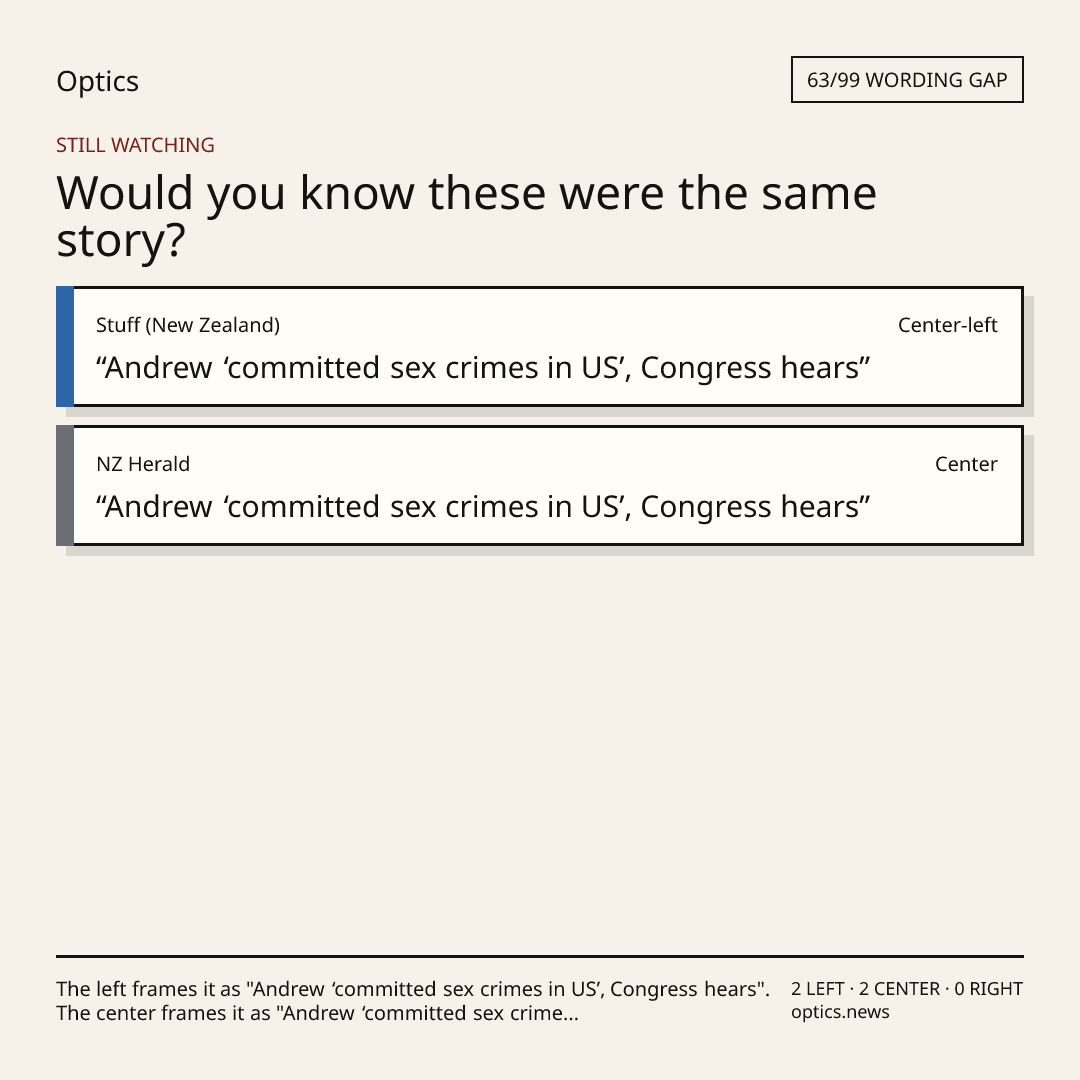 Optics

63/99 WORDING GAP

STILL WATCHING

Would you know these were the same story?

Stuff (New Zealand)

Center-left

"Andrew 'committed sex crimes in US', Congress hears"

NZ Herald

Center

"Andrew 'committed sex crimes in US', Congress hears"

The left frames it as "Andrew 'committed sex crimes in US', Congress hears". The center frames it as "Andrew 'committed sex crime...

2 LEFT · 2 CENTER · 0 RIGHT
optics.news